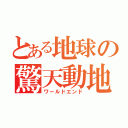 とある地球の驚天動地
ワールドエンド